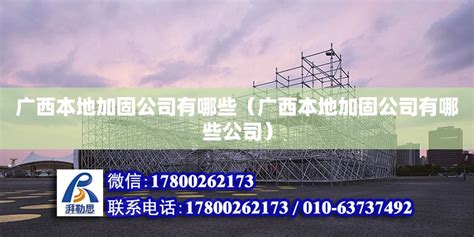 广西本地加固公司有哪些（广西本地加固公司有哪些公司）

湃勒思

微信：17800262173

联系电话：17800262173 / 010-63737492